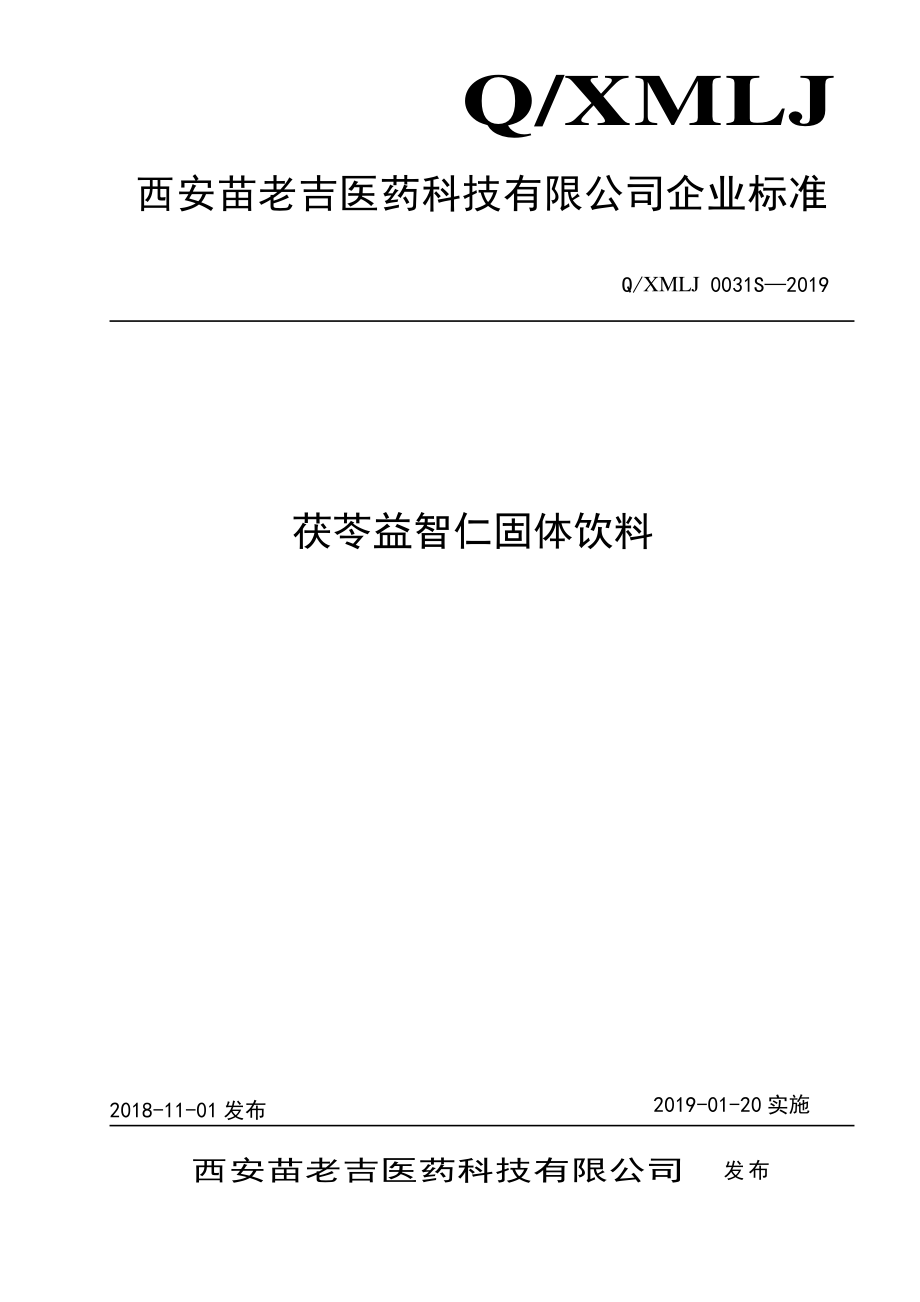 Q/XMLJ

西安苗老吉医药科技有限公司企业标准

Q/XMLJ 0031S—2019

茯苓益智仁固体饮料

2018-11-01 发布

2019-01-20 实施

西安苗老吉医药科技有限公司 发布